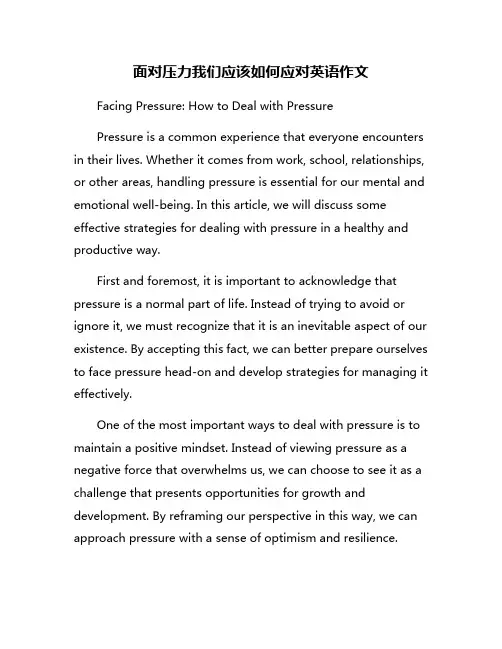 面对压力我们应该如何应对英语作文

Facing Pressure: How to Deal with Pressure

Pressure is a common experience that everyone encounters in their lives. Whether it comes from work, school, relationships, or other areas, handling pressure is essential for our mental and emotional well-being. In this article, we will discuss some effective strategies for dealing with pressure in a healthy and productive way.

First and foremost, it is important to acknowledge that pressure is a normal part of life. Instead of trying to avoid or ignore it, we must recognize that it is an inevitable aspect of our existence. By accepting this fact, we can better prepare ourselves to face pressure head-on and develop strategies for managing it effectively.

One of the most important ways to deal with pressure is to maintain a positive mindset. Instead of viewing pressure as a negative force that overwhelms us, we can choose to see it as a challenge that presents opportunities for growth and development. By reframing our perspective in this way, we can approach pressure with a sense of optimism and resilience.